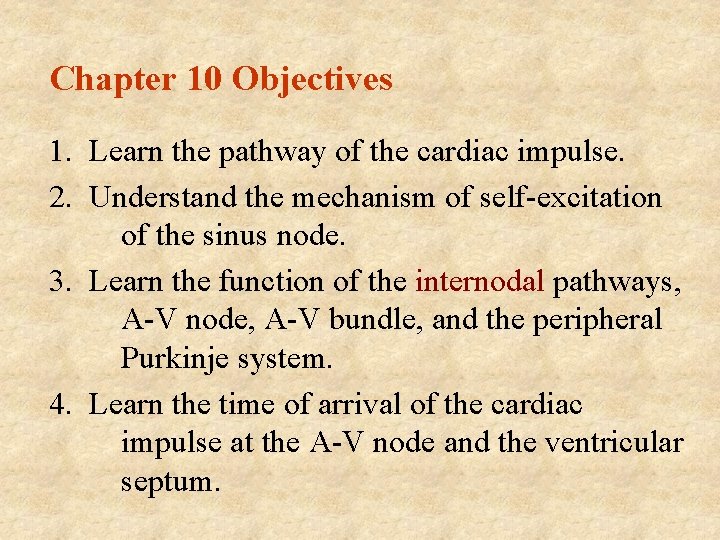 Chapter 10 Objectives

1. Learn the pathway of the cardiac impulse.

2. Understand the mechanism of self-excitation of the sinus node.

3. Learn the function of the internodal pathways, A-V node, A-V bundle, and the peripheral Purkinje system.

4. Learn the time of arrival of the cardiac impulse at the A-V node and the ventricular septum.